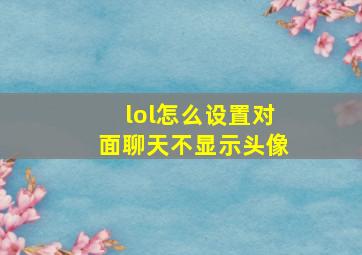 lol怎么设置对面聊天不显示头像